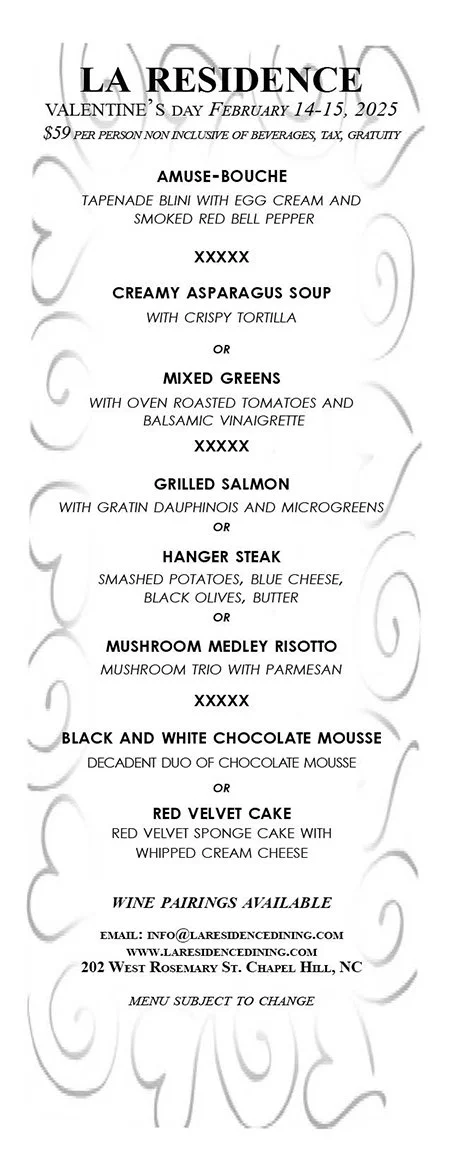 LA RESIDENCE
VALENTINE'S DAY FEBRUARY 14-15, 2025
$59 PER PERSON NON INCLUSIVE OF BEVERAGES, TAX, GRATUITY

AMUSE-BOUCHE
TAPENADE BLINI WITH EGG CREAM AND SMOKED RED BELL PEPPER

XXXXX

CREAMY ASPARAGUS SOUP
WITH CRISPY TORTILLA

OR

MIXED GREENS
WITH OVEN ROASTED TOMATOES AND BALSAMIC VINAIGRETTE

XXXXX

GRILLED SALMON
WITH GRATIN DAUPHINOIS AND MICROGREENS

OR

HANGER STEAK
SMASHED POTATOES, BLUE CHEESE, BLACK OLIVES, BUTTER

OR

MUSHROOM MEDLEY RISOTTO
MUSHROOM TRIO WITH PARMESAN

XXXXX

BLACK AND WHITE CHOCOLATE MOUSSE
DECADENT DUO OF CHOCOLATE MOUSSE

OR

RED VELVET CAKE
RED VELVET SPONGE CAKE WITH WHIPPED CREAM CHEESE

WINE PAIRINGS AVAILABLE

EMAIL: INFO@LARESIDENCEDINING.COM
WWW.LARESIDENCEDINING.COM
202 WEST ROSEMARY ST. CHAPEL HILL, NC

MENU SUBJECT TO CHANGE